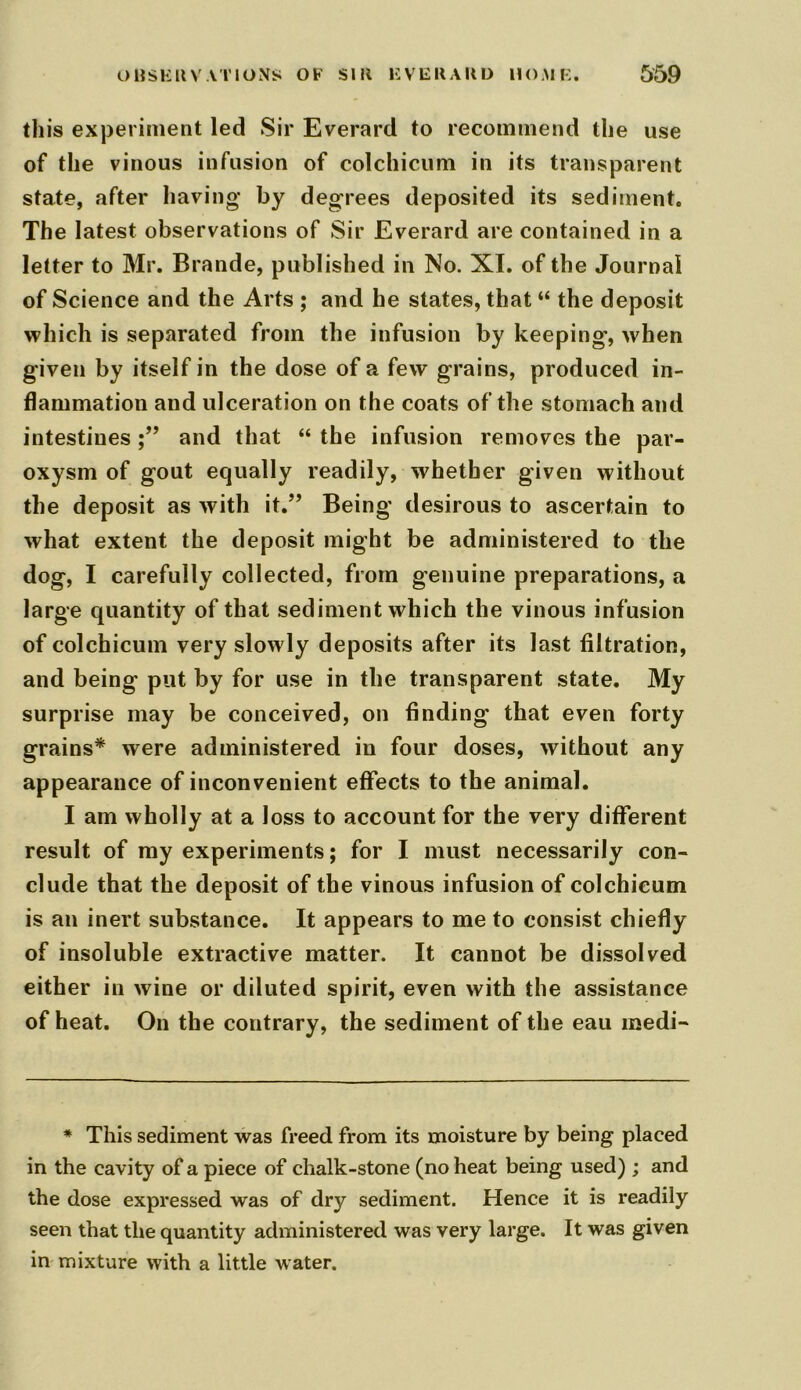 OBSERVATIONS OF SIR EVERARD HOME. 559

this experiment led Sir Everard to recommend the use of the vinous infusion of colchicum in its transparent state, after having by degrees deposited its sediment. The latest observations of Sir Everard are contained in a letter to Mr. Brande, published in No. XI. of the Journal of Science and the Arts ; and he states, that “ the deposit which is separated from the infusion by keeping, when given by itself in the dose of a few grains, produced inflammation and ulceration on the coats of the stomach and intestines ;” and that “ the infusion removes the paroxysm of gout equally readily, whether given without the deposit as with it.” Being desirous to ascertain to what extent the deposit might be administered to the dog, I carefully collected, from genuine preparations, a large quantity of that sediment which the vinous infusion of colchicum very slowly deposits after its last filtration, and being put by for use in the transparent state. My surprise may be conceived, on finding that even forty grains* were administered in four doses, without any appearance of inconvenient effects to the animal.

I am wholly at a loss to account for the very different result of my experiments; for I must necessarily conclude that the deposit of the vinous infusion of colchicum is an inert substance. It appears to me to consist chiefly of insoluble extractive matter. It cannot be dissolved either in wine or diluted spirit, even with the assistance of heat. On the contrary, the sediment of the eau medi-

* This sediment was freed from its moisture by being placed in the cavity of a piece of chalk-stone (no heat being used) ; and the dose expressed was of dry sediment. Hence it is readily seen that the quantity administered was very large. It was given in mixture with a little water.